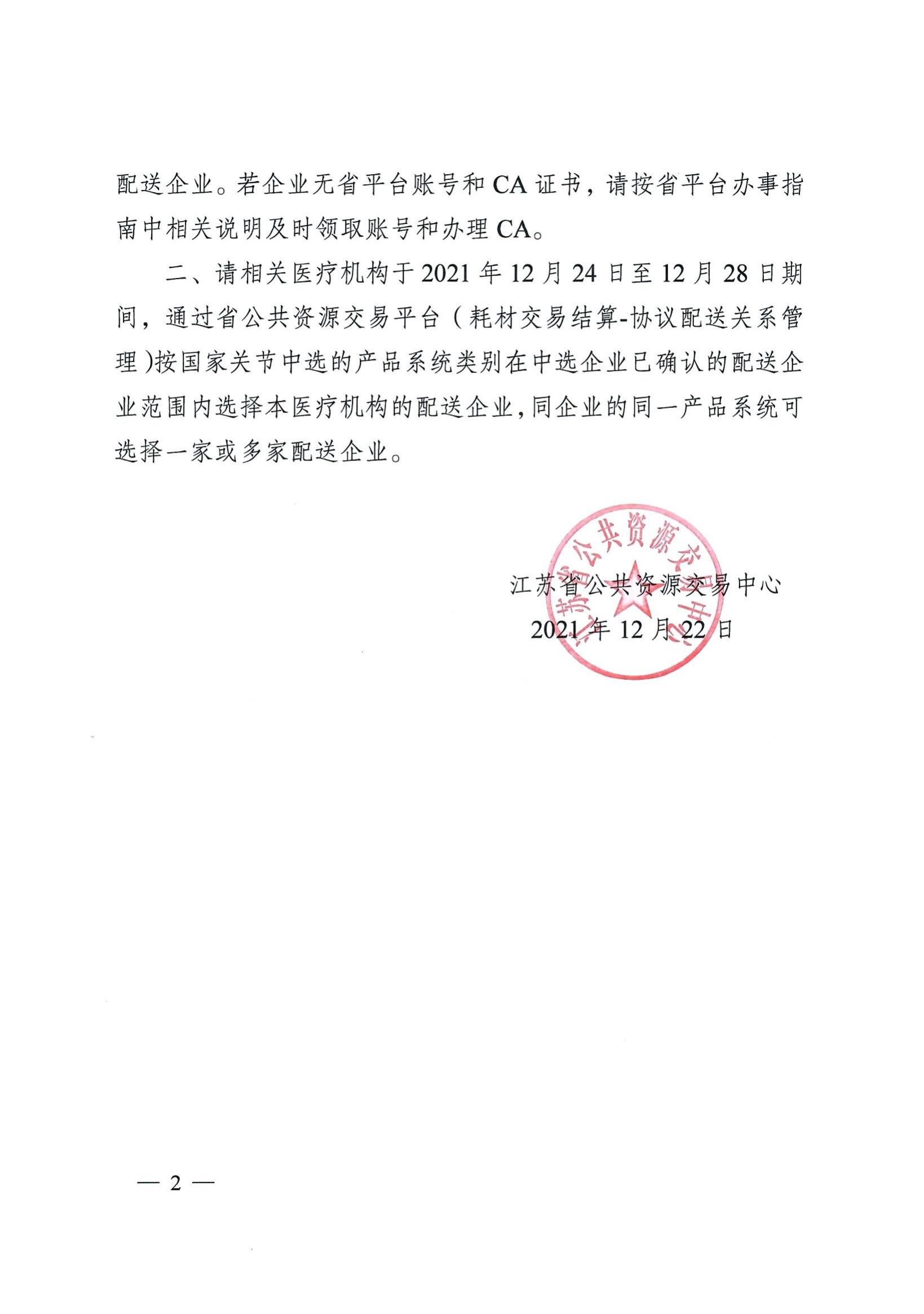 配送企业。若企业无省平台账号和 CA 证书，请按省平台办事指南中相关说明及时领取账号和办理 CA。

二、请相关医疗机构于 2021 年 12 月 24 日至 12 月 28 日期间，通过省公共资源交易平台（耗材交易结算-协议配送关系管理）按国家关节中选的产品系统类别在中选企业已确认的配送企业范围内选择本医疗机构的配送企业，同企业的同一产品系统可选择一家或多家配送企业。

江苏省公共资源交易中心

2021 年 12 月 22 日

江苏省公共资源交易中心

— 2 —